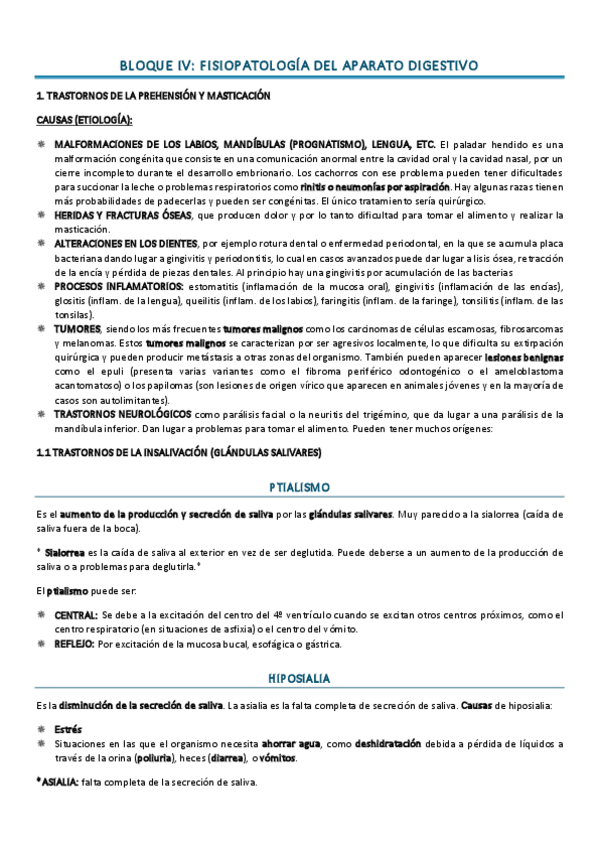 BLOQUE IV: FISIOPATOLOGÍA DEL APARATO DIGESTIVO

1. TRASTORNOS DE LA PREHENSIÓN Y MASTICACIÓN

CAUSAS (ETIOLOGÍA):

MALFORMACIONES DE LOS LABIOS, MANDÍBULAS (PROGNATISMO), LENGUA, ETC. El paladar hendido es una malformación congénita que consiste en una comunicación anormal entre la cavidad oral y la cavidad nasal, por un cierre incompleto durante el desarrollo embrionario. Los cachorros con ese problema pueden tener dificultades para succionar la leche o problemas respiratorios como rinitis o neumonías por aspiración. Hay algunas razas tienen más probabilidades de padecerlas y pueden ser congénitas. El único tratamiento sería quirúrgico.

HERIDAS Y FRACTURAS ÓSEAS, que producen dolor y por lo tanto dificultad para tomar el alimento y realizar la masticación.

ALTERACIONES EN LOS DIENTES, por ejemplo rotura dental o enfermedad periodontal, en la que se acumula placa bacteriana dando lugar a gingivitis y periodontitis, lo cual en casos avanzados puede dar lugar a lisis ósea, retracción de la encía y pérdida de piezas dentales. Al principio hay una gingivitis por acumulación de las bacterias

PROCESOS INFLAMATORIOS: estomatitis (inflamación de la mucosa oral), gingivitis (inflamación de las encías), glositis (inflam. de la lengua), queilitis (inflam. de los labios), faringitis (inflam. de la faringe), tonsilitis (inflam. de las tonsilas).

TUMORES, siendo los más frecuentes tumores malignos como los carcinomas de células escamosas, fibrosarcomas y melanomas. Estos tumores malignos se caracterizan por ser agresivos localmente, lo que dificulta su extirpación quirúrgica y pueden producir metástasis a otras zonas del organismo. También pueden aparecer lesiones benignas como el epuli (presenta varias variantes como el fibroma periférico odontogénico o el ameloblastoma acantomatoso) o los papilomas (son lesiones de origen vírico que aparecen en animales jóvenes y en la mayoría de casos son autolimitantes).

TRASTORNOS NEUROLÓGICOS como parálisis facial o la neuritis del trigémino, que da lugar a una parálisis de la mandíbula inferior. Dan lugar a problemas para tomar el alimento. Pueden tener muchos orígenes:

1.1 TRASTORNOS DE LA INSALIVACIÓN (GLÁNDULAS SALIVARES)

PTIALISMO

Es el aumento de la producción y secreción de saliva por las glándulas salivares. Muy parecido a la sialorrea (caída de saliva fuera de la boca).

* Sialorrea es la caída de saliva al exterior en vez de ser deglutida. Puede deberse a un aumento de la producción de saliva o a problemas para deglutirla.*

El ptialismo puede ser:

CENTRAL: Se debe a la excitación del centro del 4º ventrículo cuando se excitan otros centros próximos, como el centro respiratorio (en situaciones de asfixia) o el centro del vómito.

REFLEJO: Por excitación de la mucosa bucal, esofágica o gástrica.

HIPOSIALIA

Es la disminución de la secreción de saliva. La asialia es la falta completa de secreción de saliva. Causas de hiposialia:

Estrés

Situaciones en las que el organismo necesita ahorrar agua, como deshidratación debida a pérdida de líquidos a través de la orina (poliuria), heces (diarrea), o vómitos.

*ASIALIA: falta completa de la secreción de saliva.